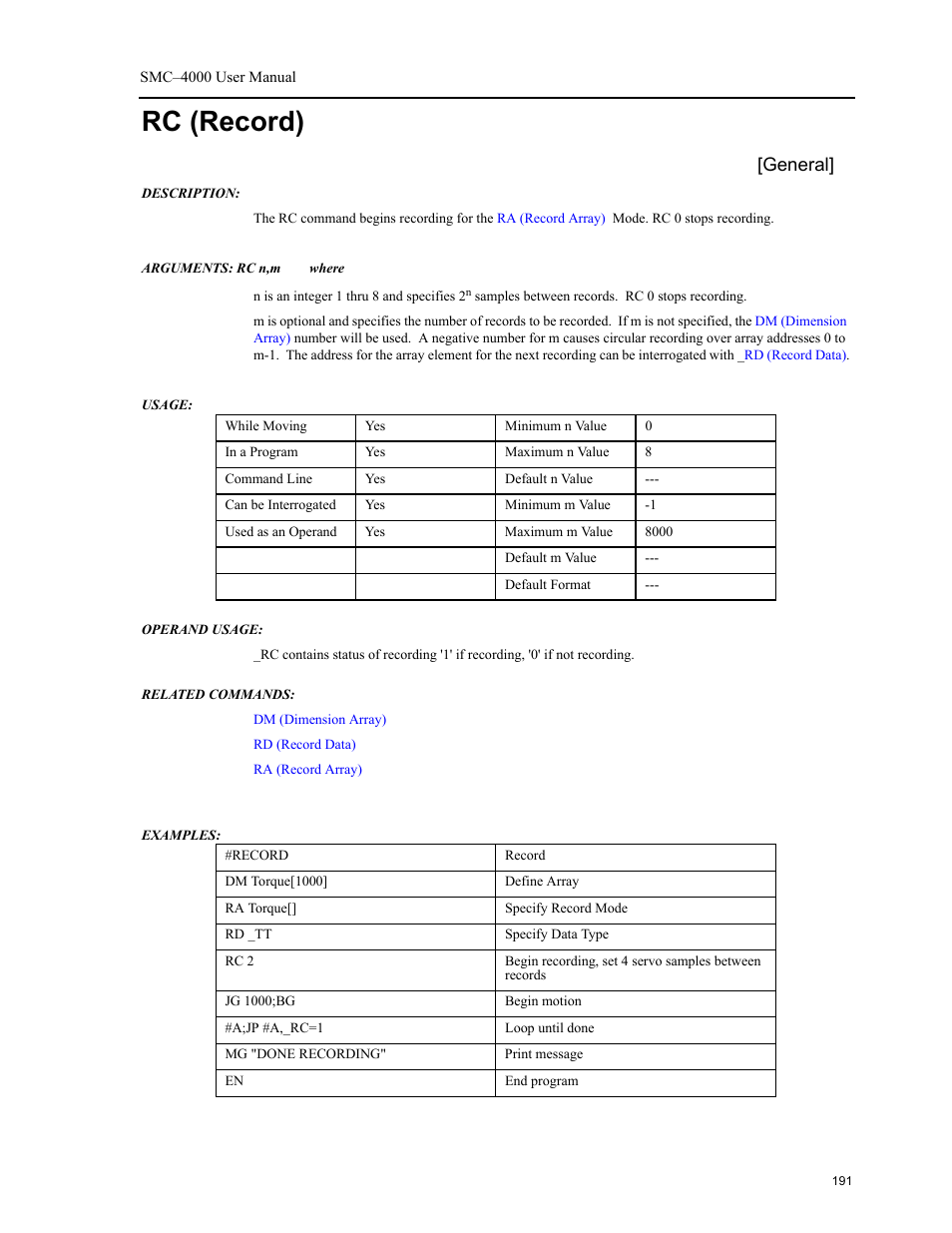 SMC–4000 User Manual

RC (Record)

[General]

DESCRIPTION:

The RC command begins recording for the RA (Record Array) Mode. RC 0 stops recording.

ARGUMENTS: RC n,m where

n is an integer 1 thru 8 and specifies $2^n$ samples between records. RC 0 stops recording.

m is optional and specifies the number of records to be recorded. If m is not specified, the DM (Dimension Array) number will be used. A negative number for m causes circular recording over array addresses 0 to m-1. The address for the array element for the next recording can be interrogated with _RD (Record Data).

USAGE:

| While Moving | Yes | Minimum n Value | 0 |
|---|---|---|---|
| In a Program | Yes | Maximum n Value | 8 |
| Command Line | Yes | Default n Value | --- |
| Can be Interrogated | Yes | Minimum m Value | -1 |
| Used as an Operand | Yes | Maximum m Value | 8000 |
| | | Default m Value | --- |
| | | Default Format | --- |

OPERAND USAGE:

_RC contains status of recording '1' if recording, '0' if not recording.

RELATED COMMANDS:

DM (Dimension Array)

RD (Record Data)

RA (Record Array)

EXAMPLES:

| #RECORD | Record |
|---|---|
| DM Torque[1000] | Define Array |
| RA Torque[] | Specify Record Mode |
| RD _TT | Specify Data Type |
| RC 2 | Begin recording, set 4 servo samples between records |
| JG 1000;BG | Begin motion |
| #A;JP #A,_RC=1 | Loop until done |
| MG "DONE RECORDING" | Print message |
| EN | End program |

191